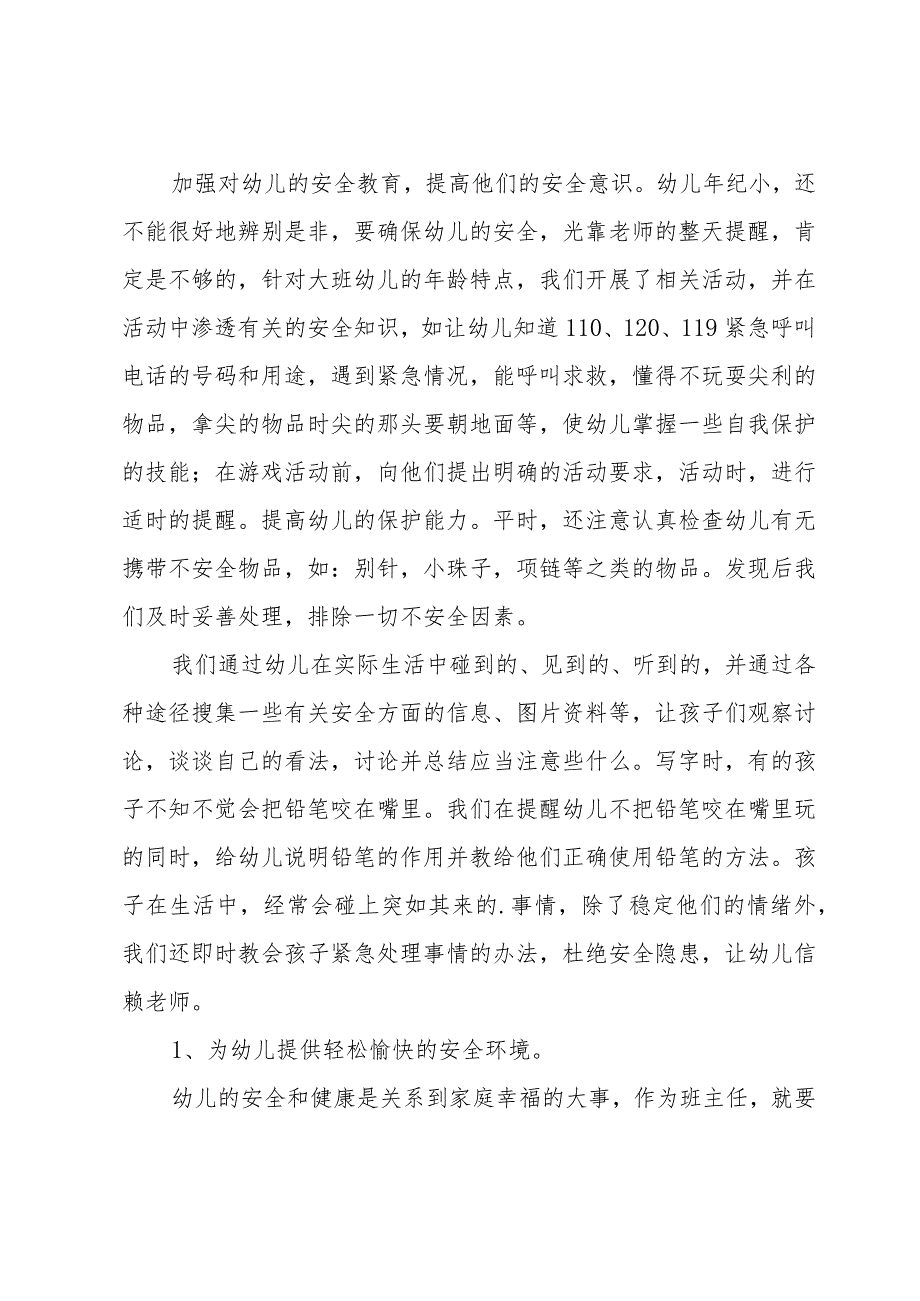 加强对幼儿的安全教育，提高他们的安全意识。幼儿年纪小，还不能很好地辨别是非，要确保幼儿的安全，光靠老师的整天提醒，肯定是不够的，针对大班幼儿的年龄特点，我们开展了相关活动，并在活动中渗透有关的安全知识，如让幼儿知道110、120、119紧急呼叫电话的号码和用途，遇到紧急情况，能呼叫求救，懂得不玩耍尖利的物品，拿尖的物品时尖的那头要朝地面等，使幼儿掌握一些自我保护的技能；在游戏活动前，向他们提出明确的活动要求，活动时，进行适时的提醒。提高幼儿的保护能力。平时，还注意认真检查幼儿有无携带不安全物品，如：别针，小珠子，项链等之类的物品。发现后我们及时妥善处理，排除一切不安全因素。

我们通过幼儿在实际生活中碰到的、见到的、听到的，并通过各种途径搜集一些有关安全方面的信息、图片资料等，让孩子们观察讨论，谈谈自己的看法，讨论并总结应当注意些什么。写字时，有的孩子不知不觉会把铅笔咬在嘴里。我们在提醒幼儿不把铅笔咬在嘴里玩的同时，给幼儿说明铅笔的作用并教给他们正确使用铅笔的方法。孩子在生活中，经常会碰上突如其来的.事情，除了稳定他们的情绪外，我们还即时教会孩子紧急处理事情的办法，杜绝安全隐患，让幼儿信赖老师。

1、为幼儿提供轻松愉快的安全环境。

幼儿的安全和健康是关系到家庭幸福的大事，作为班主任，就要